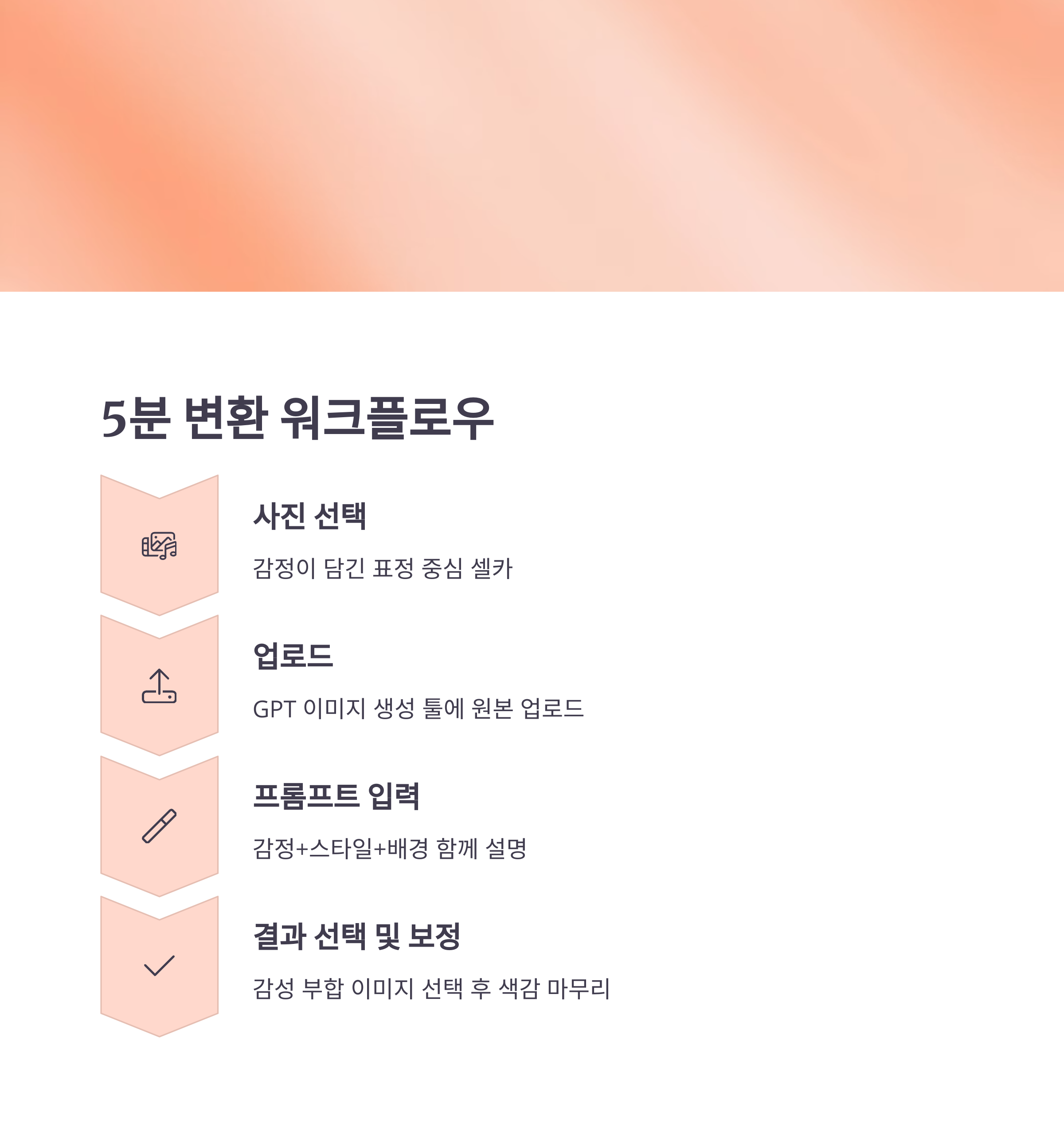 5분 변환 워크플로우

사진 선택

감정이 담긴 표정 중심 셀카

업로드

GPT 이미지 생성 툴에 원본 업로드

프롬프트 입력

감정+스타일+배경 함께 설명

결과 선택 및 보정

감성 부합 이미지 선택 후 색감 마무리